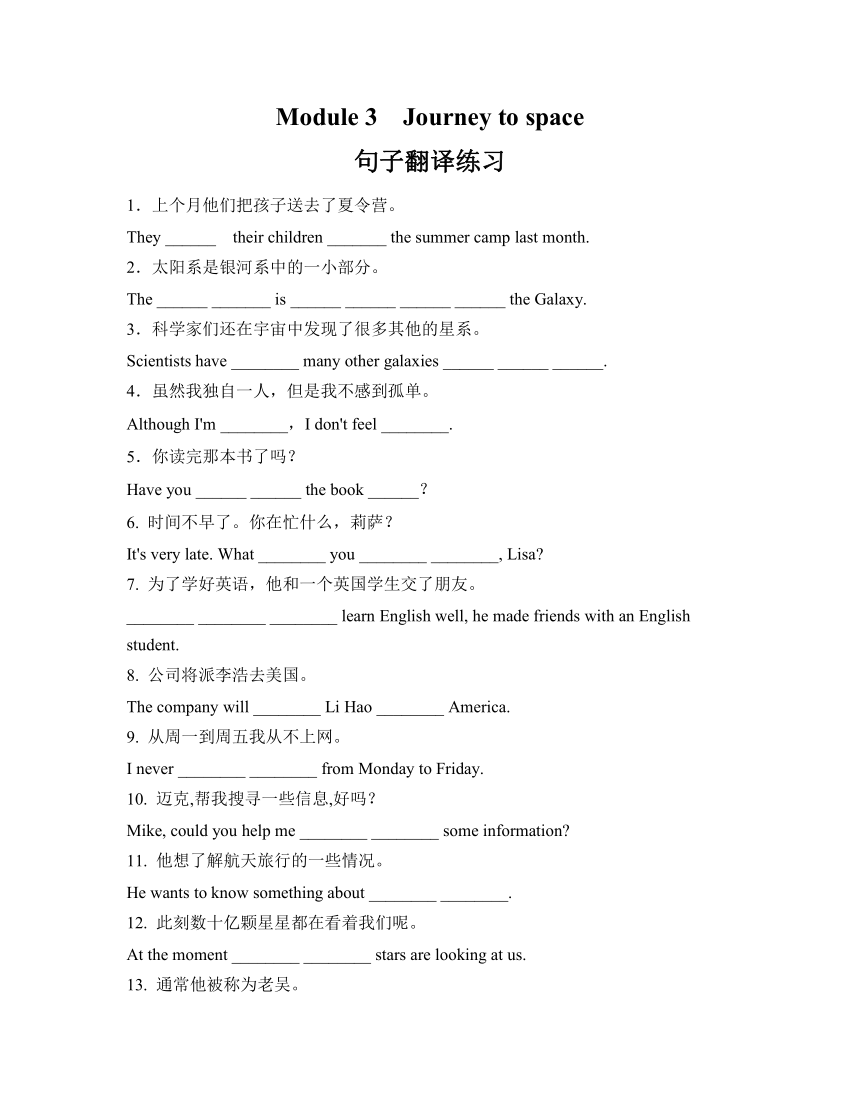 Module 3 Journey to space

句子翻译练习

1．上个月他们把孩子送去了夏令营。

They ______ their children _______ the summer camp last month.

2．太阳系是银河系中的一小部分。

The ______ _______ is ______ ______ ______ ______ the Galaxy.

3．科学家们还在宇宙中发现了很多其他的星系。

Scientists have ________ many other galaxies ______ ______ ______.

4．虽然我独自一人，但是我不感到孤单。

Although I'm ________，I don't feel ________.

5．你读完那本书了吗？

Have you ______ ______ the book ______？

6. 时间不早了。你在忙什么，莉萨？

It's very late. What ________ you ________ ________, Lisa?

7. 为了学好英语，他和一个英国学生交了朋友。

________ ________ ________ learn English well, he made friends with an English student.

8. 公司将派李浩去美国。

The company will ________ Li Hao ________ America.

9. 从周一到周五我从不上网。

I never ________ ________ from Monday to Friday.

10. 迈克,帮我搜寻一些信息,好吗？

Mike, could you help me ________ ________ some information?

11. 他想了解航天旅行的一些情况。

He wants to know something about ________ ________.

12. 此刻数十亿颗星星都在看着我们呢。

At the moment ________ ________ stars are looking at us.

13. 通常他被称为老吴。